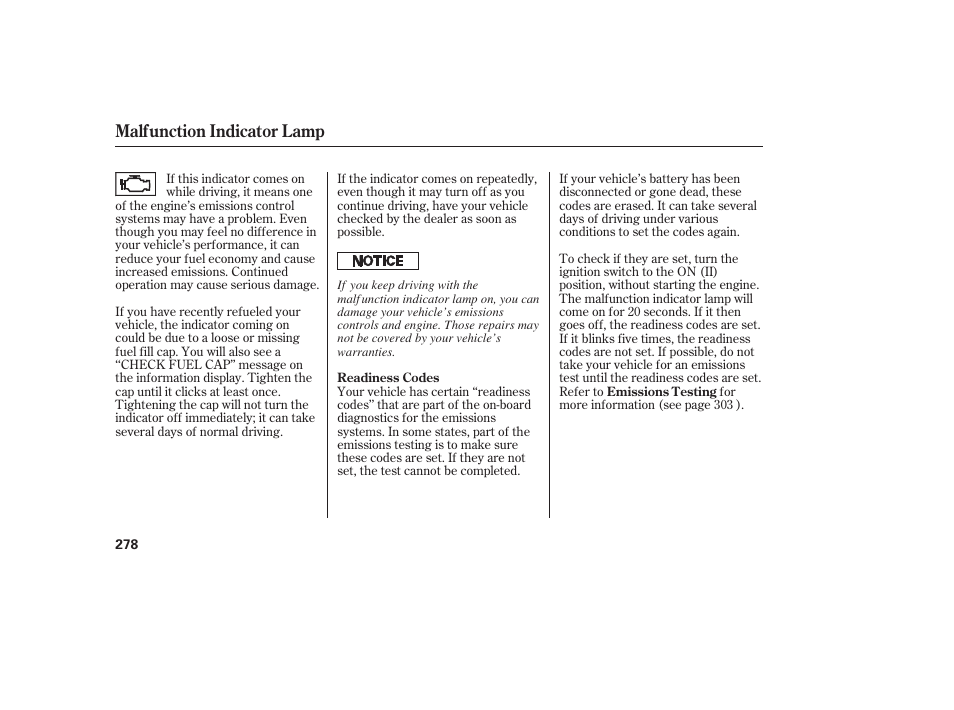 Malfunction Indicator Lamp

If this indicator comes on while driving, it means one of the engine's emissions control systems may have a problem. Even though you may feel no difference in your vehicle's performance, it can reduce your fuel economy and cause increased emissions. Continued operation may cause serious damage.

If you have recently refueled your vehicle, the indicator coming on could be due to a loose or missing fuel fill cap. You will also see a "CHECK FUEL CAP" message on the information display. Tighten the cap until it clicks at least once. Tightening the cap will not turn the indicator off immediately; it can take several days of normal driving.

If the indicator comes on repeatedly, even though it may turn off as you continue driving, have your vehicle checked by the dealer as soon as possible.

NOTICE

If you keep driving with the malfunction indicator lamp on, you can damage your vehicle's emissions controls and engine. Those repairs may not be covered by your vehicle's warranties.

Readiness Codes
Your vehicle has certain "readiness codes" that are part of the on-board diagnostics for the emissions systems. In some states, part of the emissions testing is to make sure these codes are set. If they are not set, the test cannot be completed.

If your vehicle's battery has been disconnected or gone dead, these codes are erased. It can take several days of driving under various conditions to set the codes again.

To check if they are set, turn the ignition switch to the ON (II) position, without starting the engine. The malfunction indicator lamp will come on for 20 seconds. If it then goes off, the readiness codes are set. If it blinks five times, the readiness codes are not set. If possible, do not take your vehicle for an emissions test until the readiness codes are set. Refer to Emissions Testing for more information (see page 303 ).

278